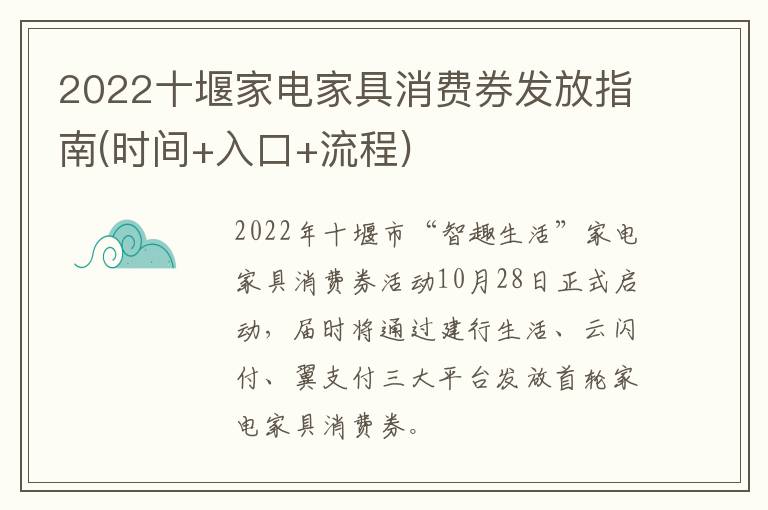 2022十堰家电家具消费券发放指南(时间+入口+流程)

2022年十堰市“智趣生活”家电家具消费券活动10月28日正式启动，届时将通过建行生活、云闪付、翼支付三大平台发放首轮家电家具消费券。